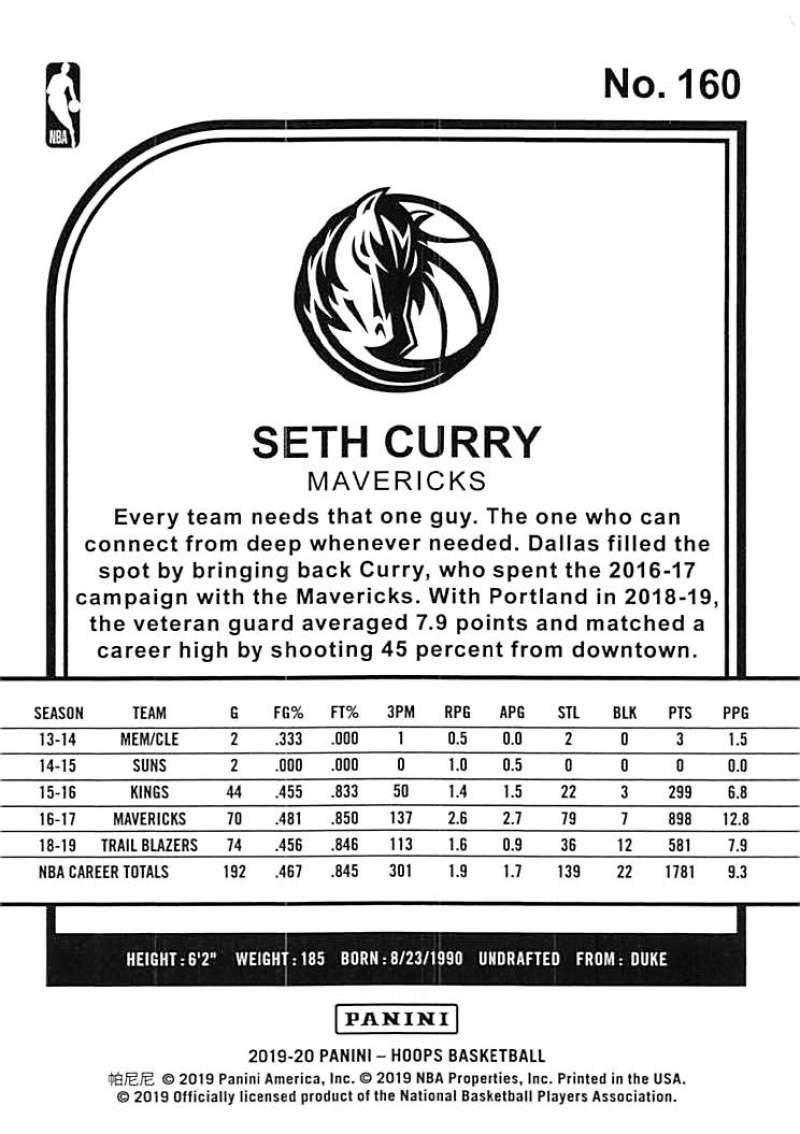 NBA

No. 160

SETH CURRY
MAVERICKS

Every team needs that one guy. The one who can connect from deep whenever needed. Dallas filled the spot by bringing back Curry, who spent the 2016-17 campaign with the Mavericks. With Portland in 2018-19, the veteran guard averaged 7.9 points and matched a career high by shooting 45 percent from downtown.

| SEASON | TEAM | G | FG% | FT% | 3PM | RPG | APG | STL | BLK | PTS | PPG |
|---|---|---|---|---|---|---|---|---|---|---|---|
| 13-14 | MEM/CLE | 2 | .333 | .000 | 1 | 0.5 | 0.0 | 2 | 0 | 3 | 1.5 |
| 14-15 | SUNS | 2 | .000 | .000 | 0 | 1.0 | 0.5 | 0 | 0 | 0 | 0.0 |
| 15-16 | KINGS | 44 | .455 | .833 | 50 | 1.4 | 1.5 | 22 | 3 | 299 | 6.8 |
| 16-17 | MAVERICKS | 70 | .481 | .850 | 137 | 2.6 | 2.7 | 79 | 7 | 898 | 12.8 |
| 18-19 | TRAIL BLAZERS | 74 | .456 | .846 | 113 | 1.6 | 0.9 | 36 | 12 | 581 | 7.9 |
| NBA CAREER TOTALS | | 192 | .467 | .845 | 301 | 1.9 | 1.7 | 139 | 22 | 1781 | 9.3 |

HEIGHT : 6'2" WEIGHT : 185 BORN : 8/23/1990 UNDRAFTED FROM : DUKE

PANINI

2019-20 PANINI – HOOPS BASKETBALL
帕尼尼 © 2019 Panini America, Inc. © 2019 NBA Properties, Inc. Printed in the USA.
© 2019 Officially licensed product of the National Basketball Players Association.